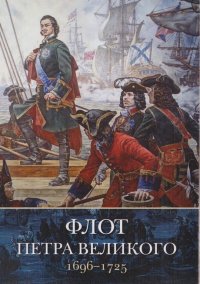 ФЛОТ
ПЕТРА ВЕЛИКОГО
1696–1725